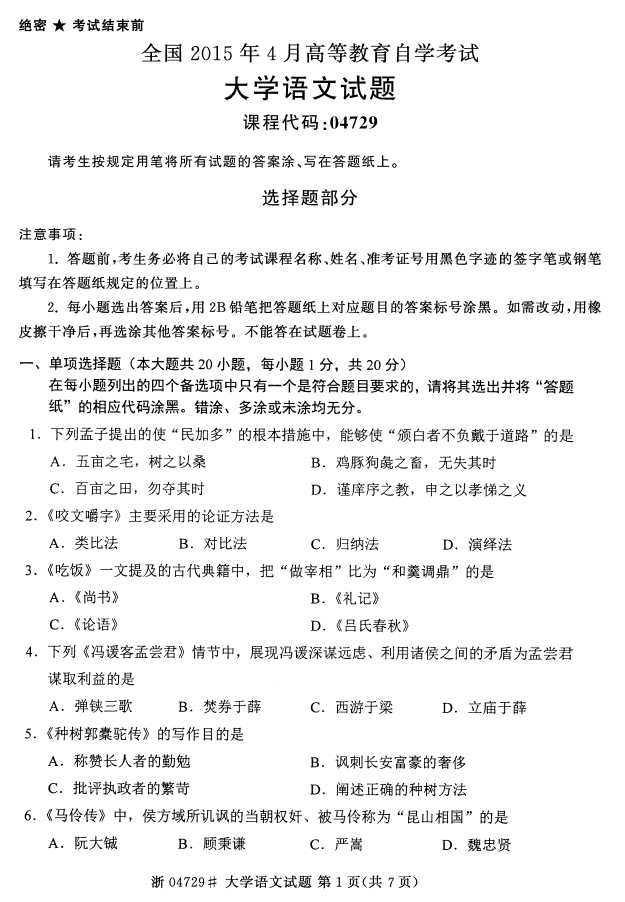 绝密 ★ 考试结束前

全国 2015 年 4 月高等教育自学考试

大学语文试题

课程代码:04729

请考生按规定用笔将所有试题的答案涂、写在答题纸上。

选择题部分

注意事项：

1. 答题前，考生务必将自己的考试课程名称、姓名、准考证号用黑色字迹的签字笔或钢笔填写在答题纸规定的位置上。

2. 每小题选出答案后，用 2B 铅笔把答题纸上对应题目的答案标号涂黑。如需改动，用橡皮擦干净后，再选涂其他答案标号。不能答在试题卷上。

一、单项选择题（本大题共 20 小题，每小题 1 分，共 20 分）

在每小题列出的四个备选项中只有一个是符合题目要求的，请将其选出并将“答题纸”的相应代码涂黑。错涂、多涂或未涂均无分。

1. 下列孟子提出的使“民加多”的根本措施中，能够使“颁白者不负戴于道路”的是

A. 五亩之宅，树之以桑
B. 鸡豚狗彘之畜，无失其时
C. 百亩之田，勿夺其时
D. 谨庠序之教，申之以孝悌之义

2.《咬文嚼字》主要采用的论证方法是

A. 类比法
B. 对比法
C. 归纳法
D. 演绎法

3.《吃饭》一文提及的古代典籍中，把“做宰相”比为“和羹调鼎”的是

A.《尚书》
B.《礼记》
C.《论语》
D.《吕氏春秋》

4. 下列《冯谖客孟尝君》情节中，展现冯谖深谋远虑、利用诸侯之间的矛盾为孟尝君谋取利益的是

A. 弹铗三歌
B. 焚券于薛
C. 西游于梁
D. 立庙于薛

5.《种树郭橐驼传》的写作目的是

A. 称赞长人者的勤勉
B. 讽刺长安富豪的奢侈
C. 批评执政者的繁苛
D. 阐述正确的种树方法

6.《马伶传》中，侯方域所讥讽的当朝权奸、被马伶称为“昆山相国”的是

A. 阮大铖
B. 顾秉谦
C. 严嵩
D. 魏忠贤

浙 04729# 大学语文试题 第 1 页(共 7 页)